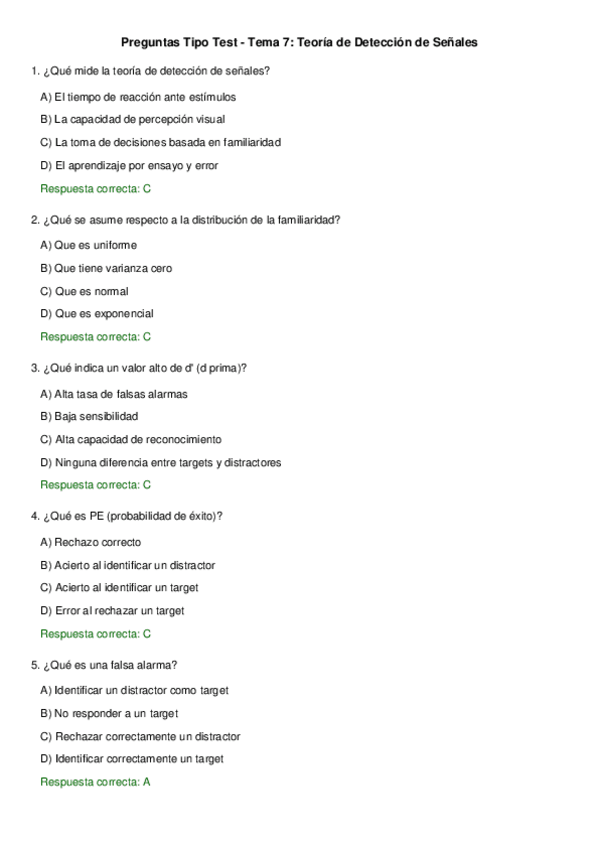 Preguntas Tipo Test - Tema 7: Teoría de Detección de Señales

1. ¿Qué mide la teoría de detección de señales?

A) El tiempo de reacción ante estímulos

B) La capacidad de percepción visual

C) La toma de decisiones basada en familiaridad

D) El aprendizaje por ensayo y error

Respuesta correcta: C

2. ¿Qué se asume respecto a la distribución de la familiaridad?

A) Que es uniforme

B) Que tiene varianza cero

C) Que es normal

D) Que es exponencial

Respuesta correcta: C

3. ¿Qué indica un valor alto de d' (d prima)?

A) Alta tasa de falsas alarmas

B) Baja sensibilidad

C) Alta capacidad de reconocimiento

D) Ninguna diferencia entre targets y distractores

Respuesta correcta: C

4. ¿Qué es PE (probabilidad de éxito)?

A) Rechazo correcto

B) Acierto al identificar un distractor

C) Acierto al identificar un target

D) Error al rechazar un target

Respuesta correcta: C

5. ¿Qué es una falsa alarma?

A) Identificar un distractor como target

B) No responder a un target

C) Rechazar correctamente un distractor

D) Identificar correctamente un target

Respuesta correcta: A